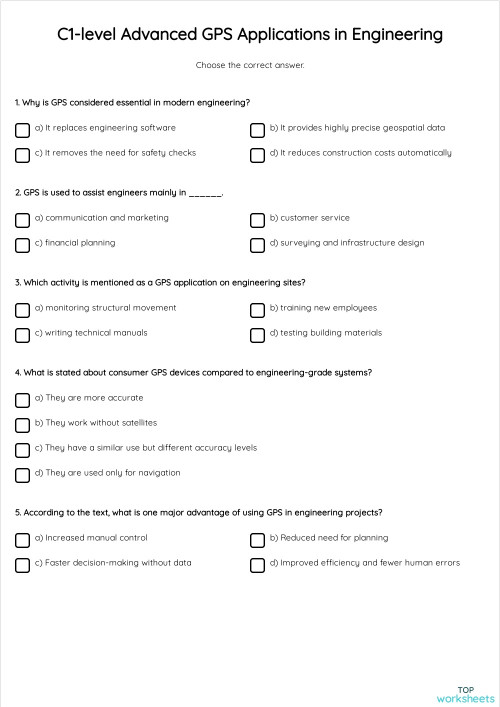 C1-level Advanced GPS Applications in Engineering

Choose the correct answer.

1. Why is GPS considered essential in modern engineering?

☐ a) It replaces engineering software
☐ b) It provides highly precise geospatial data
☐ c) It removes the need for safety checks
☐ d) It reduces construction costs automatically

2. GPS is used to assist engineers mainly in ____.

☐ a) communication and marketing
☐ b) customer service
☐ c) financial planning
☐ d) surveying and infrastructure design

3. Which activity is mentioned as a GPS application on engineering sites?

☐ a) monitoring structural movement
☐ b) training new employees
☐ c) writing technical manuals
☐ d) testing building materials

4. What is stated about consumer GPS devices compared to engineering-grade systems?

☐ a) They are more accurate
☐ b) They work without satellites
☐ c) They have a similar use but different accuracy levels
☐ d) They are used only for navigation

5. According to the text, what is one major advantage of using GPS in engineering projects?

☐ a) Increased manual control
☐ b) Reduced need for planning
☐ c) Faster decision-making without data
☐ d) Improved efficiency and fewer human errors

TOP
worksheets